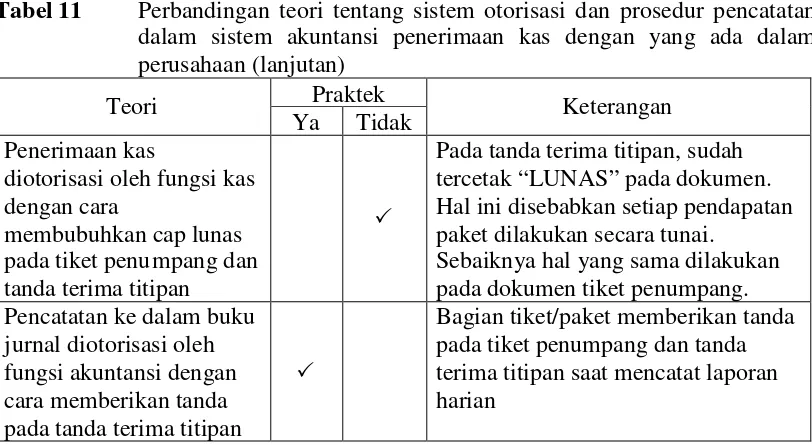 Tabel 11 Perbandingan teori tentang sistem otorisasi dan prosedur pencatatan dalam sistem akuntansi penerimaan kas dengan yang ada dalam perusahaan (lanjutan)

| Teori | Praktek Ya | Praktek Tidak | Keterangan |
|---|---|---|---|
| Penerimaan kas diotorisasi oleh fungsi kas dengan cara membubuhkan cap lunas pada tiket penumpang dan tanda terima titipan | | ✓ | Pada tanda terima titipan, sudah tercetak “LUNAS” pada dokumen. Hal ini disebabkan setiap pendapatan paket dilakukan secara tunai. Sebaiknya hal yang sama dilakukan pada dokumen tiket penumpang. |
| Pencatatan ke dalam buku jurnal diotorisasi oleh fungsi akuntansi dengan cara memberikan tanda pada tanda terima titipan | ✓ | | Bagian tiket/paket memberikan tanda pada tiket penumpang dan tanda terima titipan saat mencatat laporan harian |